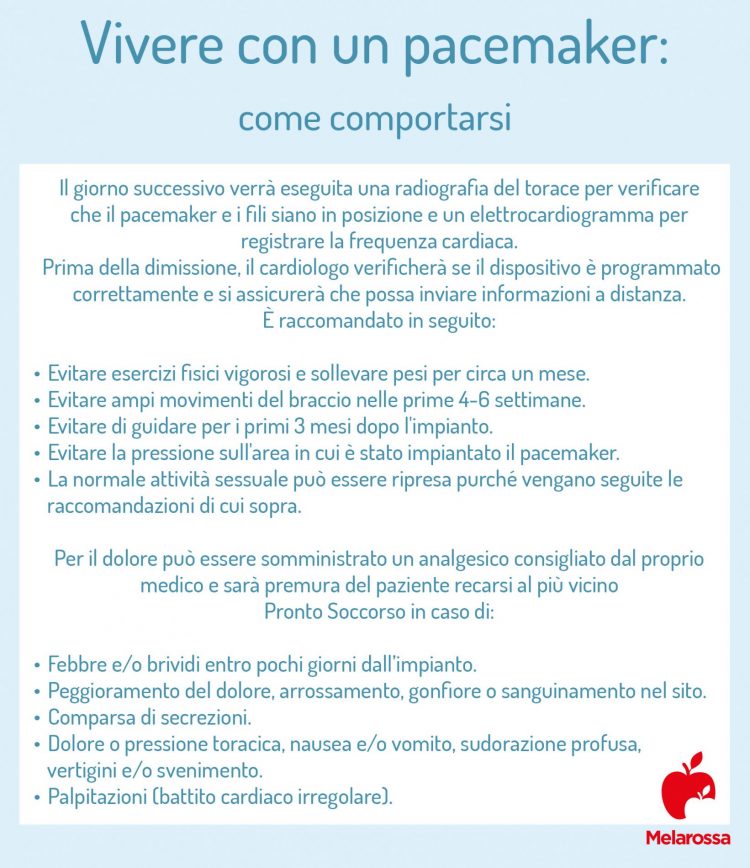 Vivere con un pacemaker:

come comportarsi

Il giorno successivo verrà eseguita una radiografia del torace per verificare che il pacemaker e i fili siano in posizione e un elettrocardiogramma per registrare la frequenza cardiaca.
Prima della dimissione, il cardiologo verificherà se il dispositivo è programmato correttamente e si assicurerà che possa inviare informazioni a distanza.
È raccomandato in seguito:

• Evitare esercizi fisici vigorosi e sollevare pesi per circa un mese.
• Evitare ampi movimenti del braccio nelle prime 4-6 settimane.
• Evitare di guidare per i primi 3 mesi dopo l'impianto.
• Evitare la pressione sull'area in cui è stato impiantato il pacemaker.
• La normale attività sessuale può essere ripresa purché vengano seguite le raccomandazioni di cui sopra.

Per il dolore può essere somministrato un analgesico consigliato dal proprio medico e sarà premura del paziente recarsi al più vicino Pronto Soccorso in caso di:

• Febbre e/o brividi entro pochi giorni dall'impianto.
• Peggioramento del dolore, arrossamento, gonfiore o sanguinamento nel sito.
• Comparsa di secrezioni.
• Dolore o pressione toracica, nausea e/o vomito, sudorazione profusa, vertigini e/o svenimento.
• Palpitazioni (battito cardiaco irregolare).

Melarossa